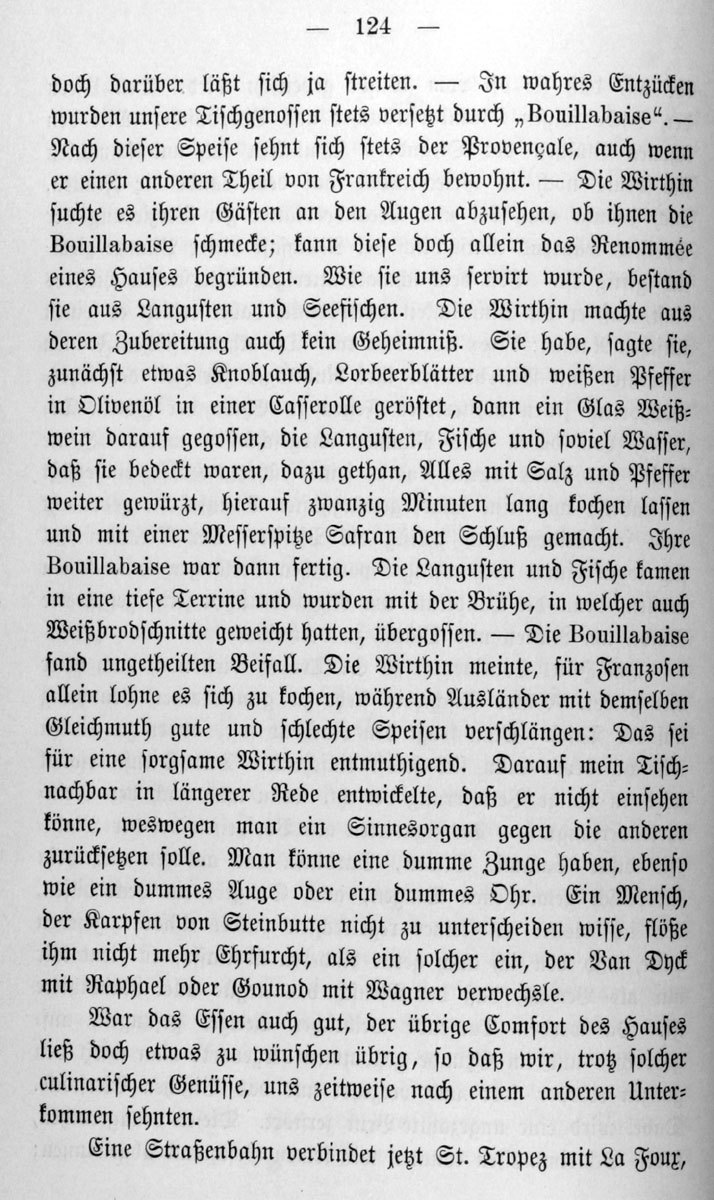 — 124 —

doch darüber läßt sich ja streiten. — In wahres Entzücken wurden unsere Tischgenossen stets versetzt durch „Bouillabaise“. — Nach dieser Speise sehnt sich stets der Provençale, auch wenn er einen anderen Theil von Frankreich bewohnt. — Die Wirthin suchte es ihren Gästen an den Augen abzusehen, ob ihnen die Bouillabaise schmecke; kann diese doch allein das Renommée eines Hauses begründen. Wie sie uns servirt wurde, bestand sie aus Langusten und Seefischen. Die Wirthin machte aus deren Zubereitung auch kein Geheimniß. Sie habe, sagte sie, zunächst etwas Knoblauch, Lorbeerblätter und weißen Pfeffer in Olivenöl in einer Casserolle geröstet, dann ein Glas Weißwein darauf gegossen, die Langusten, Fische und soviel Wasser, daß sie bedeckt waren, dazu gethan, Alles mit Salz und Pfeffer weiter gewürzt, hierauf zwanzig Minuten lang kochen lassen und mit einer Messerspitze Safran den Schluß gemacht. Ihre Bouillabaise war dann fertig. Die Langusten und Fische kamen in eine tiefe Terrine und wurden mit der Brühe, in welcher auch Weißbrodschnitte geweicht hatten, übergossen. — Die Bouillabaise fand ungetheilten Beifall. Die Wirthin meinte, für Franzosen allein lohne es sich zu kochen, während Ausländer mit demselben Gleichmuth gute und schlechte Speisen verschlängen: Das sei für eine sorgsame Wirthin entmuthigend. Darauf mein Tischnachbar in längerer Rede entwickelte, daß er nicht einsehen könne, weswegen man ein Sinnesorgan gegen die anderen zurücksetzen solle. Man könne eine dumme Zunge haben, ebenso wie ein dummes Auge oder ein dummes Ohr. Ein Mensch, der Karpfen von Steinbutte nicht zu unterscheiden wisse, flöße ihm nicht mehr Ehrfurcht, als ein solcher ein, der Van Dyck mit Raphael oder Gounod mit Wagner verwechsle.

War das Essen auch gut, der übrige Comfort des Hauses ließ doch etwas zu wünschen übrig, so daß wir, trotz solcher culinarischer Genüsse, uns zeitweise nach einem anderen Unterkommen sehnten.

Eine Straßenbahn verbindet jetzt St. Tropez mit La Foux,